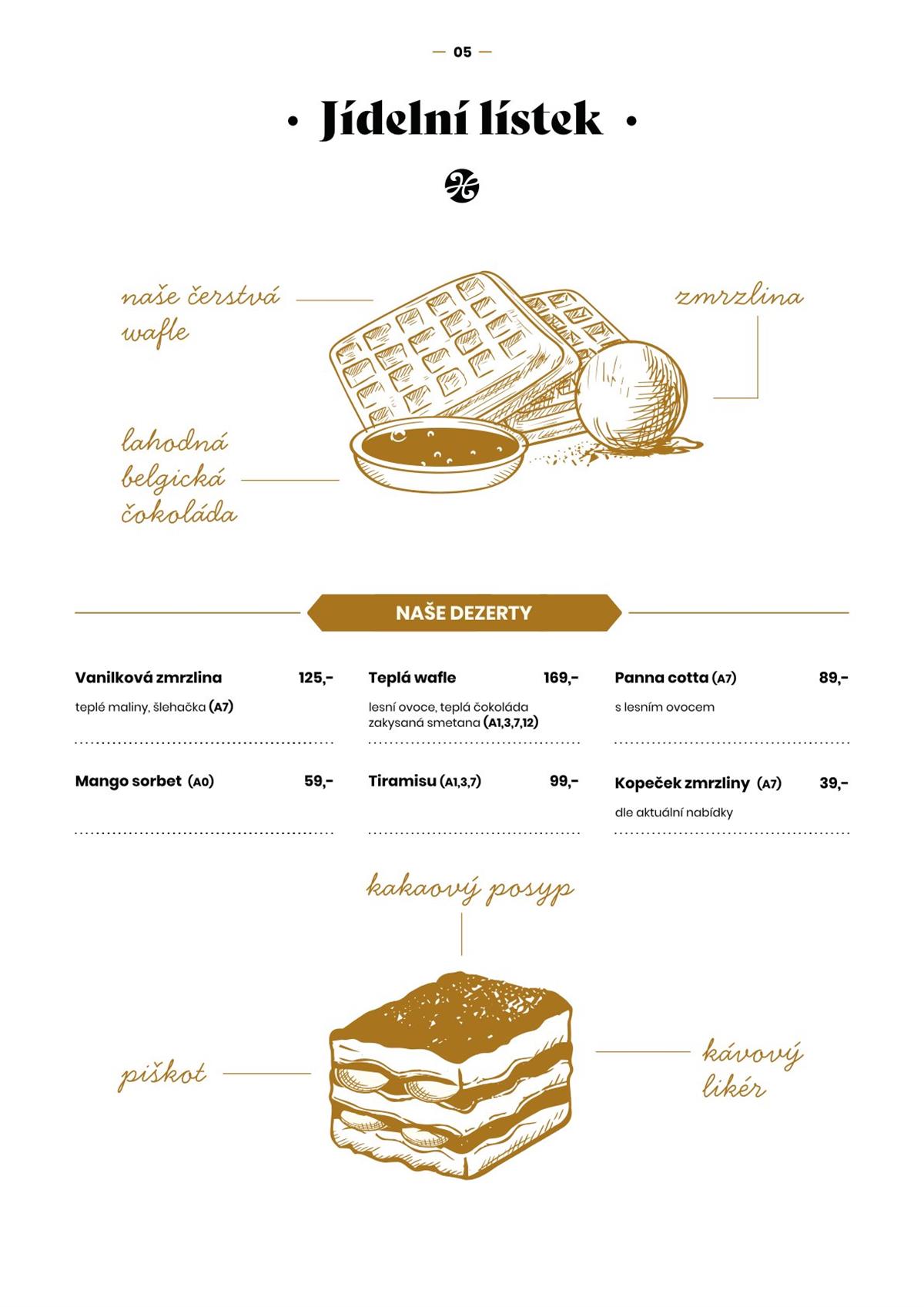 — 05 —

• Jídelní lístek •

naše čerstvá wafle

zmrzlina

lahodná belgická čokoláda

NAŠE DEZERTY

Vanilková zmrzlina 125,-

teplé maliny, šlehačka (A7)

Mango sorbet (A0) 59,-

Teplá wafle 169,-

lesní ovoce, teplá čokoláda zakysaná smetana (A1,3,7,12)

Tiramisu (A1,3,7) 99,-

Panna cotta (A7) 89,-

s lesním ovocem

Kopeček zmrzliny (A7) 39,-

dle aktuální nabídky

kakaový posyp

piškot

kávový likér